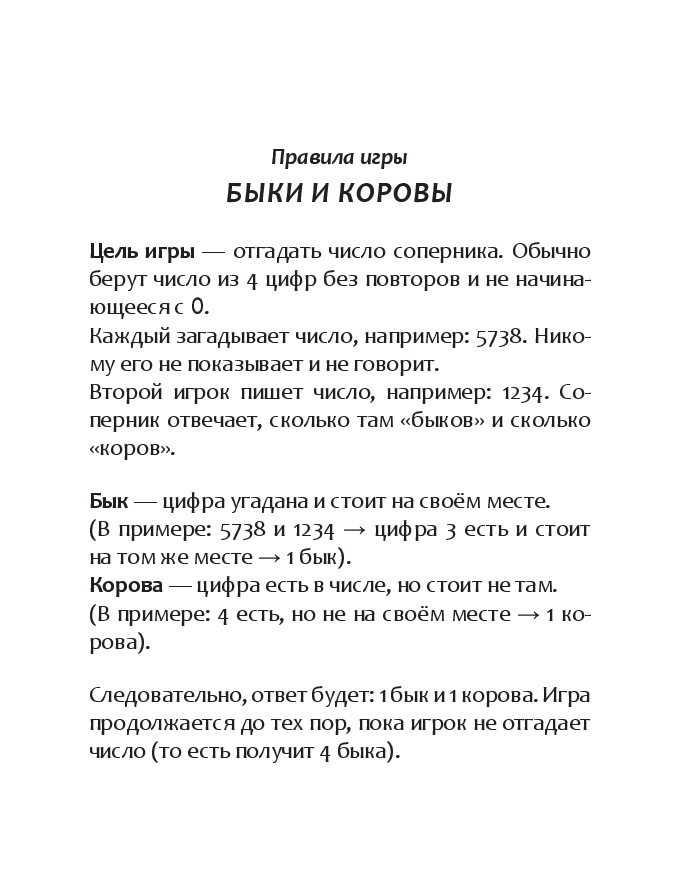 Правила игры
БЫКИ И КОРОВЫ

Цель игры — отгадать число соперника. Обычно берут число из 4 цифр без повторов и не начинающееся с 0.
Каждый загадывает число, например: 5738. Никому его не показывает и не говорит.
Второй игрок пишет число, например: 1234. Соперник отвечает, сколько там «быков» и сколько «коров».

Бык — цифра угадана и стоит на своём месте.
(В примере: 5738 и 1234 → цифра 3 есть и стоит на том же месте → 1 бык).
Корова — цифра есть в числе, но стоит не там.
(В примере: 4 есть, но не на своём месте → 1 корова).

Следовательно, ответ будет: 1 бык и 1 корова. Игра продолжается до тех пор, пока игрок не отгадает число (то есть получит 4 быка).